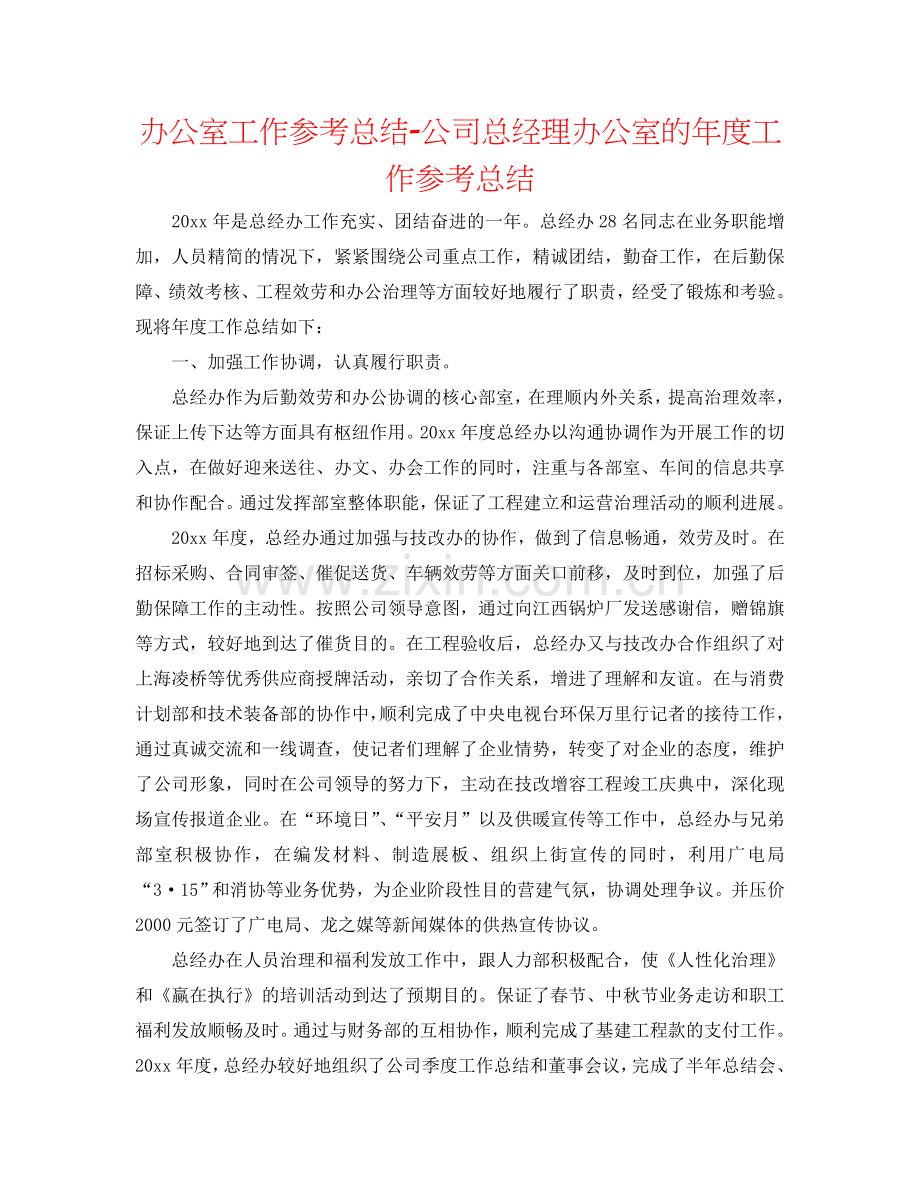 办公室工作参考总结-公司总经理办公室的年度工作参考总结

20xx年是总经办工作充实、团结奋进的一年。总经办28名同志在业务职能增加，人员精简的情况下，紧紧围绕公司重点工作，精诚团结，勤奋工作，在后勤保障、绩效考核、工程效劳和办公治理等方面较好地履行了职责，经受了锻炼和考验。现将年度工作总结如下：

一、加强工作协调，认真履行职责。

总经办作为后勤效劳和办公协调的核心部室，在理顺内外关系，提高治理效率，保证上传下达等方面具有枢纽作用。20xx年度总经办以沟通协调作为开展工作的切入点，在做好迎来送往、办文、办会工作的同时，注重与各部室、车间的信息共享和协作配合。通过发挥部室整体职能，保证了工程建立和运营治理活动的顺利进展。

20xx年度，总经办通过加强与技改办的协作，做到了信息畅通，效劳及时。在招标采购、合同审签、催促送货、车辆效劳等方面关口前移，及时到位，加强了后勤保障工作的主动性。按照公司领导意图，通过向江西锅炉厂发送感谢信，赠锦旗等方式，较好地到达了催货目的。在工程验收后，总经办又与技改办合作组织了对上海凌桥等优秀供应商授牌活动，亲切了合作关系，增进了理解和友谊。在与消费计划部和技术装备部的协作中，顺利完成了中央电视台环保万里行记者的接待工作，通过真诚交流和一线调查，使记者们理解了企业情势，转变了对企业的态度，维护了公司形象，同时在公司领导的努力下，主动在技改增容工程竣工庆典中，深化现场宣传报道企业。在“环境日”、“平安月”以及供暖宣传等工作中，总经办与兄弟部室积极协作，在编发材料、制造展板、组织上街宣传的同时，利用广电局“3·15”和消协等业务优势，为企业阶段性目的营建气氛，协调处理争议。并压价2000元签订了广电局、龙之媒等新闻媒体的供热宣传协议。

总经办在人员治理和福利发放工作中，跟人力部积极配合，使《人性化治理》和《赢在执行》的培训活动到达了预期目的。保证了春节、中秋节业务走访和职工福利发放顺畅及时。通过与财务部的互相协作，顺利完成了基建工程款的支付工作。20xx年度，总经办较好地组织了公司季度工作总结和董事会议，完成了半年总结会、

www.zixin.com.cn